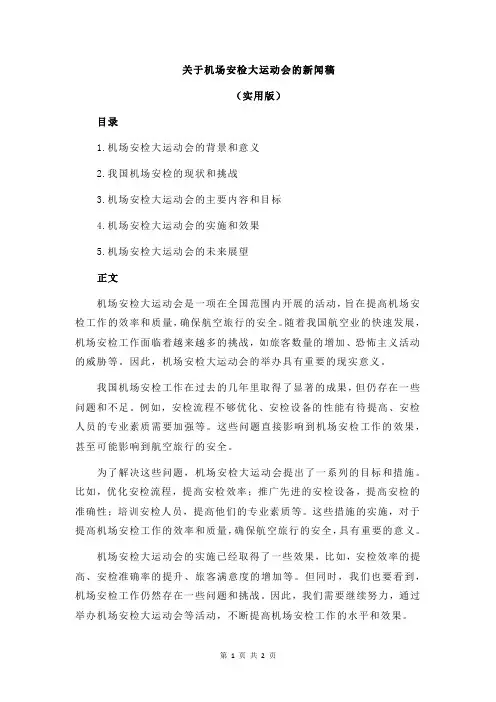 关于机场安检大运动会的新闻稿

（实用版）

目录

1.机场安检大运动会的背景和意义

2.我国机场安检的现状和挑战

3.机场安检大运动会的主要内容和目标

4.机场安检大运动会的实施和效果

5.机场安检大运动会的未来展望

正文

机场安检大运动会是一项在全国范围内开展的活动，旨在提高机场安检工作的效率和质量，确保航空旅行的安全。随着我国航空业的快速发展，机场安检工作面临着越来越多的挑战，如旅客数量的增加、恐怖主义活动的威胁等。因此，机场安检大运动会的举办具有重要的现实意义。

我国机场安检工作在过去的几年里取得了显著的成果，但仍存在一些问题和不足。例如，安检流程不够优化、安检设备的性能有待提高、安检人员的专业素质需要加强等。这些问题直接影响到机场安检工作的效果，甚至可能影响到航空旅行的安全。

为了解决这些问题，机场安检大运动会提出了一系列的目标和措施。比如，优化安检流程，提高安检效率；推广先进的安检设备，提高安检的准确性；培训安检人员，提高他们的专业素质等。这些措施的实施，对于提高机场安检工作的效率和质量，确保航空旅行的安全，具有重要的意义。

机场安检大运动会的实施已经取得了一些效果，比如，安检效率的提高、安检准确率的提升、旅客满意度的增加等。但同时，我们也要看到，机场安检工作仍然存在一些问题和挑战。因此，我们需要继续努力，通过举办机场安检大运动会等活动，不断提高机场安检工作的水平和效果。

第 1 页 共 2 页